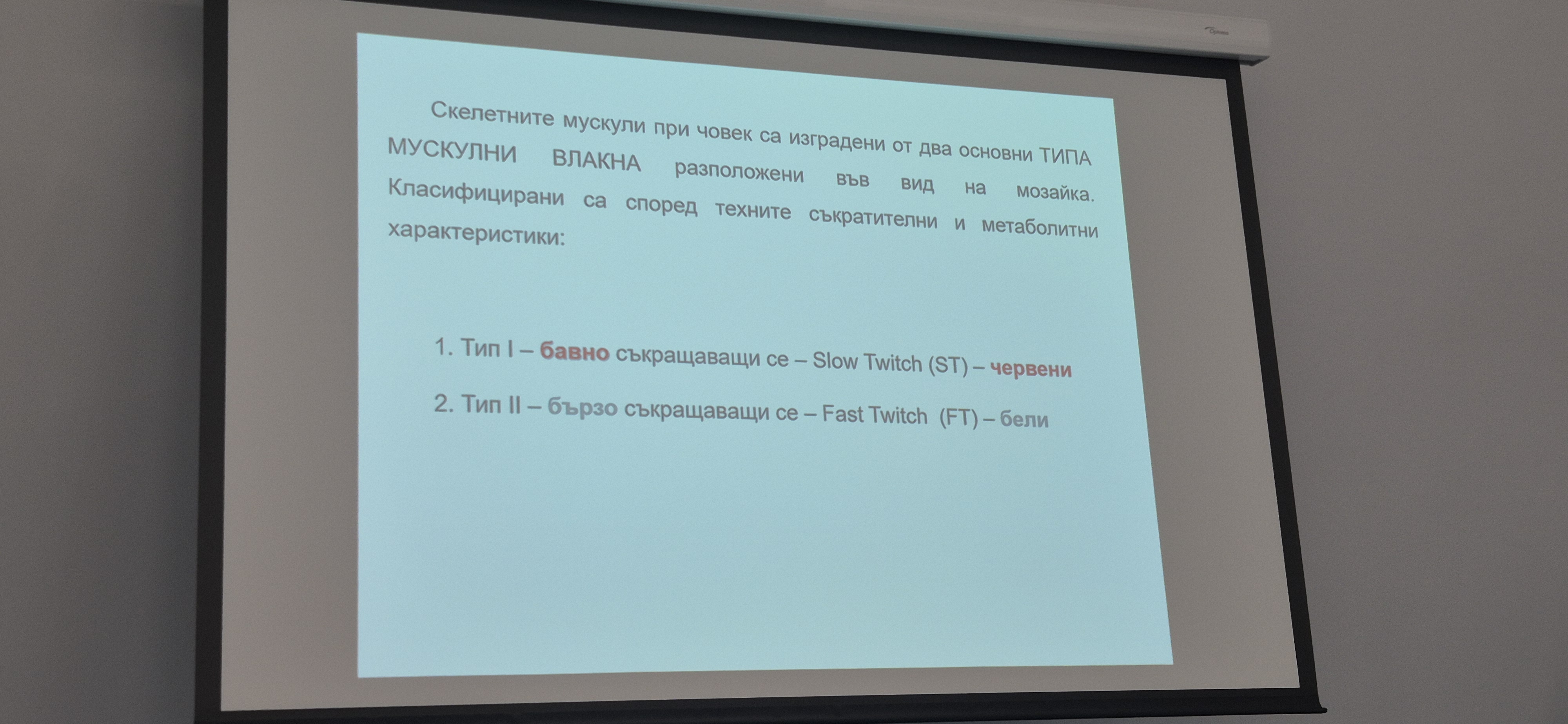 Скелетните мускули при човек са изградени от два основни ТИПА МУСКУЛНИ ВЛАКНА разположени във вид на мозайка. Класифицирани са според техните съкратителни и метаболитни характеристики:

1. Тип I – бавно съкращаващи се – Slow Twitch (ST) – червени

2. Тип II – бързо съкращаващи се – Fast Twitch (FT) – бели